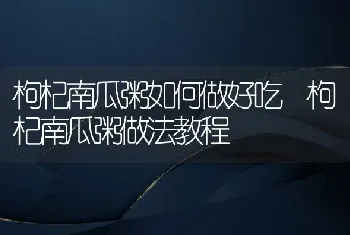 枸杞南瓜粥如何做好吃 枸杞南瓜粥做法教程